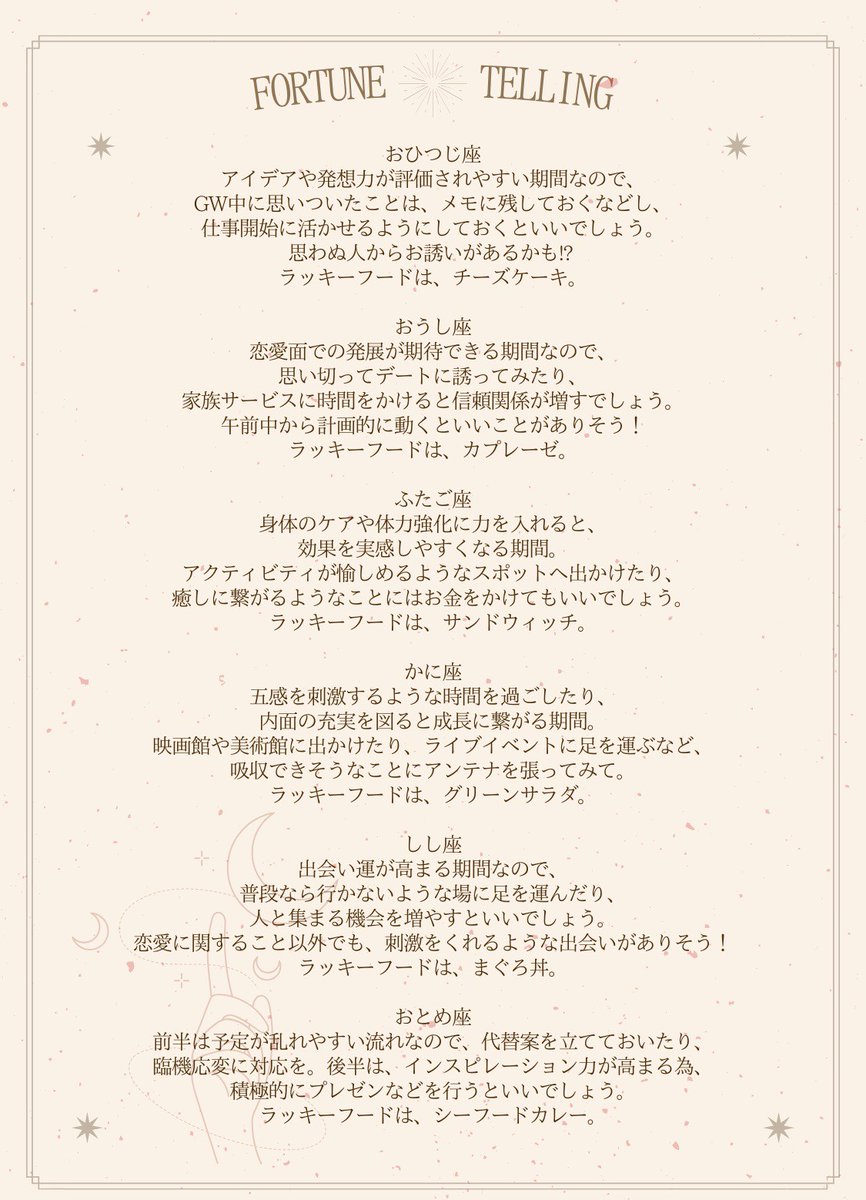 FORTUNE TELLING

おひつじ座
アイデアや発想力が評価されやすい期間なので、
GW中に思いついたことは、メモに残しておくなどし、
仕事開始に活かせるようにしておくといいでしょう。
思わぬ人からお誘いがあるかも⁉
ラッキーフードは、チーズケーキ。

おうし座
恋愛面での発展が期待できる期間なので、
思い切ってデートに誘ってみたり、
家族サービスに時間をかけると信頼関係が増すでしょう。
午前中から計画的に動くといいことがありそう！
ラッキーフードは、カプレーゼ。

ふたご座
身体のケアや体力強化に力を入れると、
効果を実感しやすくなる期間。
アクティビティが愉しめるようなスポットへ出かけたり、
癒しに繋がるようなことにはお金をかけてもいいでしょう。
ラッキーフードは、サンドウィッチ。

かに座
五感を刺激するような時間を過ごしたり、
内面の充実を図ると成長に繋がる期間。
映画館や美術館に出かけたり、ライブイベントに足を運ぶなど、
吸収できそうなことにアンテナを張ってみて。
ラッキーフードは、グリーンサラダ。

しし座
出会い運が高まる期間なので、
普段なら行かないような場に足を運んだり、
人と集まる機会を増やすといいでしょう。
恋愛に関すること以外でも、刺激をくれるような出会いがありそう！
ラッキーフードは、まぐろ丼。

おとめ座
前半は予定が乱れやすい流れなので、代替案を立てておいたり、
臨機応変に対応を。後半は、インスピレーション力が高まる為、
積極的にプレゼンなどを行うといいでしょう。
ラッキーフードは、シーフードカレー。